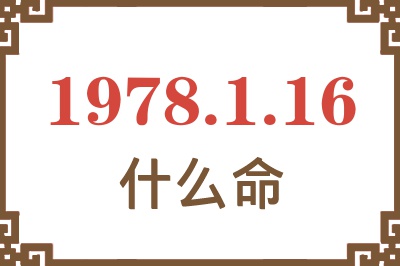 1978.1.16
什么命